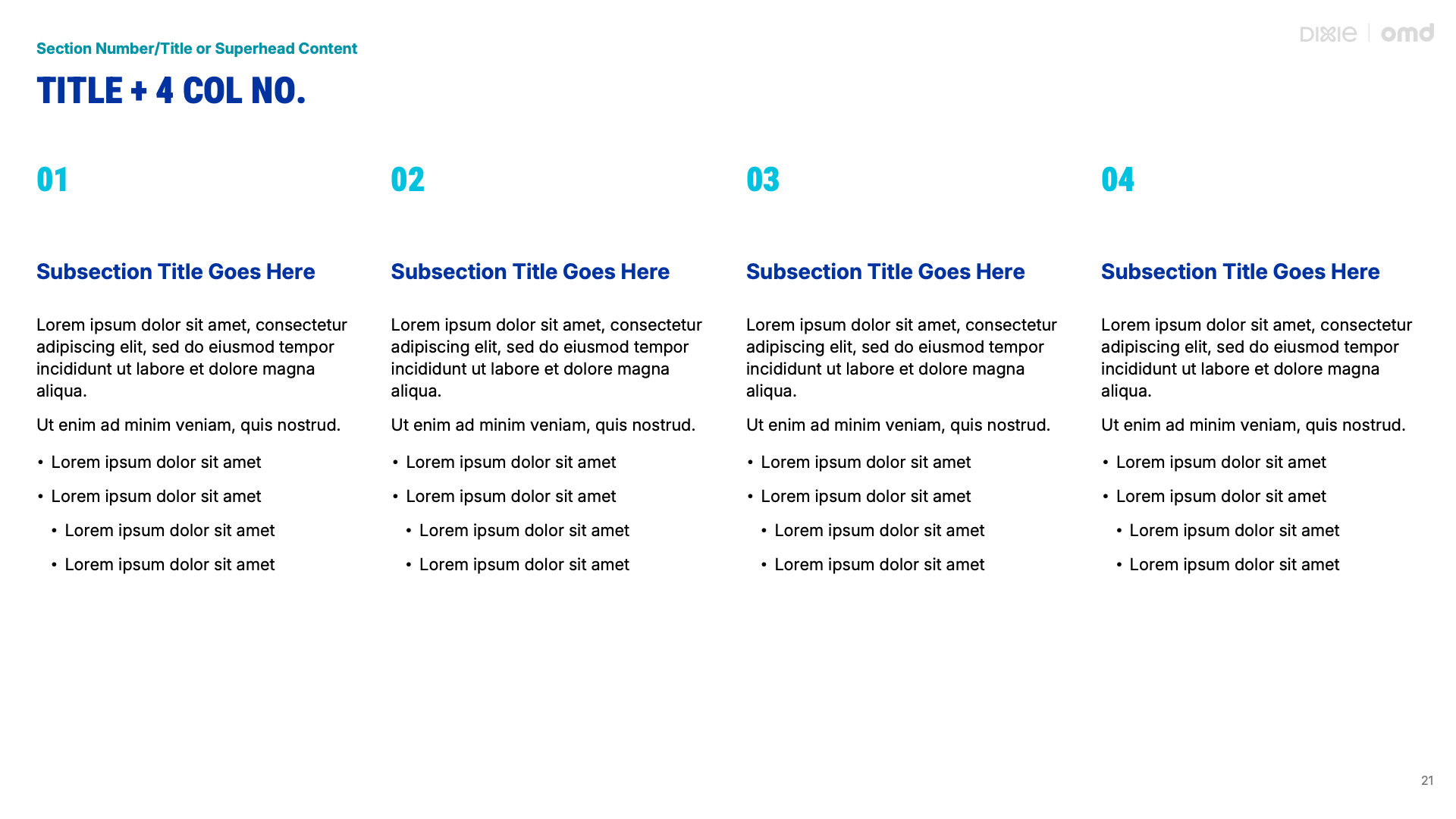 Section Number/Title or Superhead Content

DIXIE | omd

TITLE + 4 COL NO.

01

Subsection Title Goes Here

Lorem ipsum dolor sit amet, consectetur adipiscing elit, sed do eiusmod tempor incididunt ut labore et dolore magna aliqua.

Ut enim ad minim veniam, quis nostrud.

• Lorem ipsum dolor sit amet
• Lorem ipsum dolor sit amet
• Lorem ipsum dolor sit amet
• Lorem ipsum dolor sit amet

02

Subsection Title Goes Here

Lorem ipsum dolor sit amet, consectetur adipiscing elit, sed do eiusmod tempor incididunt ut labore et dolore magna aliqua.

Ut enim ad minim veniam, quis nostrud.

• Lorem ipsum dolor sit amet
• Lorem ipsum dolor sit amet
• Lorem ipsum dolor sit amet
• Lorem ipsum dolor sit amet

03

Subsection Title Goes Here

Lorem ipsum dolor sit amet, consectetur adipiscing elit, sed do eiusmod tempor incididunt ut labore et dolore magna aliqua.

Ut enim ad minim veniam, quis nostrud.

• Lorem ipsum dolor sit amet
• Lorem ipsum dolor sit amet
• Lorem ipsum dolor sit amet
• Lorem ipsum dolor sit amet

04

Subsection Title Goes Here

Lorem ipsum dolor sit amet, consectetur adipiscing elit, sed do eiusmod tempor incididunt ut labore et dolore magna aliqua.

Ut enim ad minim veniam, quis nostrud.

• Lorem ipsum dolor sit amet
• Lorem ipsum dolor sit amet
• Lorem ipsum dolor sit amet
• Lorem ipsum dolor sit amet

21